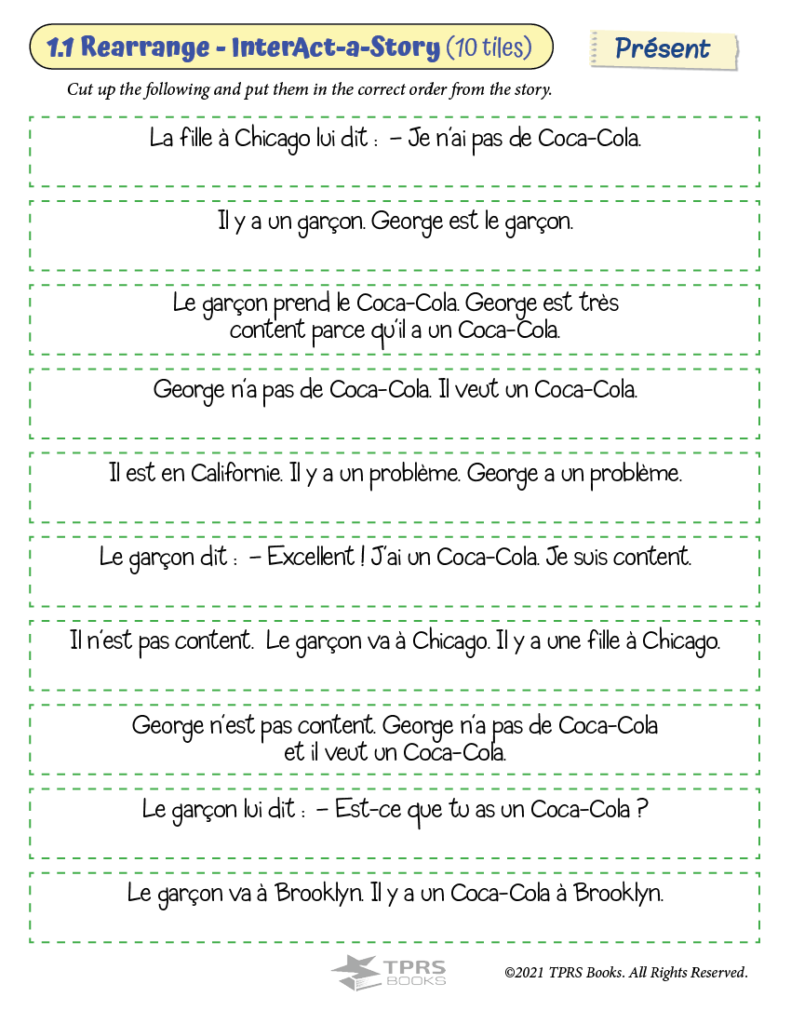 1.1 Rearrange - InterAct-a-Story (10 tiles)

Présent

Cut up the following and put them in the correct order from the story.

La fille à Chicago lui dit : – Je n'ai pas de Coca-Cola.

Il y a un garçon. George est le garçon.

Le garçon prend le Coca-Cola. George est très content parce qu'il a un Coca-Cola.

George n'a pas de Coca-Cola. Il veut un Coca-Cola.

Il est en Californie. Il y a un problème. George a un problème.

Le garçon dit : – Excellent ! J'ai un Coca-Cola. Je suis content.

Il n'est pas content. Le garçon va à Chicago. Il y a une fille à Chicago.

George n'est pas content. George n'a pas de Coca-Cola et il veut un Coca-Cola.

Le garçon lui dit : – Est-ce que tu as un Coca-Cola ?

Le garçon va à Brooklyn. Il y a un Coca-Cola à Brooklyn.

TPRS BOOKS

©2021 TPRS Books. All Rights Reserved.